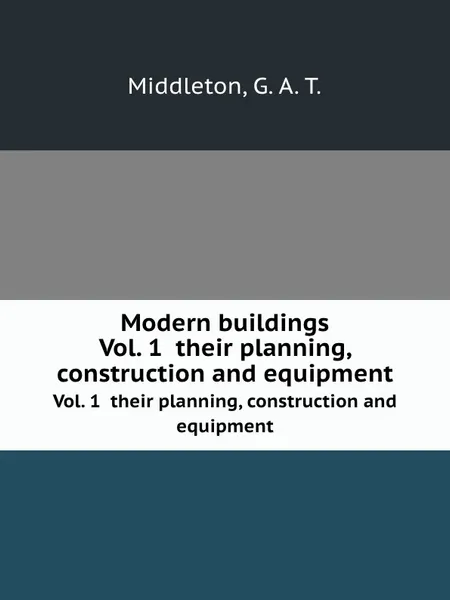 Middleton, G. A. T.

Modern buildings
Vol. 1 their planning, construction and equipment

Vol. 1 their planning, construction and equipment